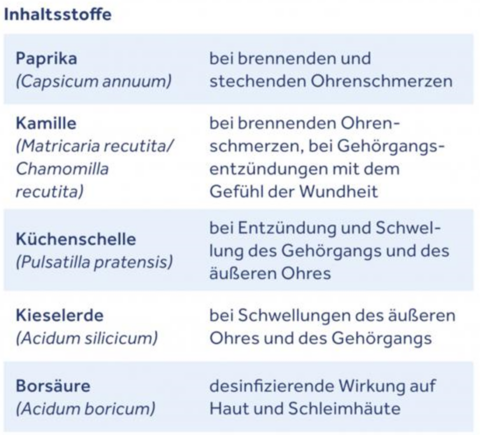 Inhaltsstoffe

| | |
|---|---|
| Paprika (Capsicum annuum) | bei brennenden und stechenden Ohrenschmerzen |
| Kamille (Matricaria recutita/ Chamomilla recutita) | bei brennenden Ohrenschmerzen, bei Gehörgangsentzündungen mit dem Gefühl der Wundheit |
| Küchenschelle (Pulsatilla pratensis) | bei Entzündung und Schwellung des Gehörgangs und des äußeren Ohres |
| Kieselerde (Acidum silicicum) | bei Schwellungen des äußeren Ohres und des Gehörgangs |
| Borsäure (Acidum boricum) | desinfizierende Wirkung auf Haut und Schleimhäute |